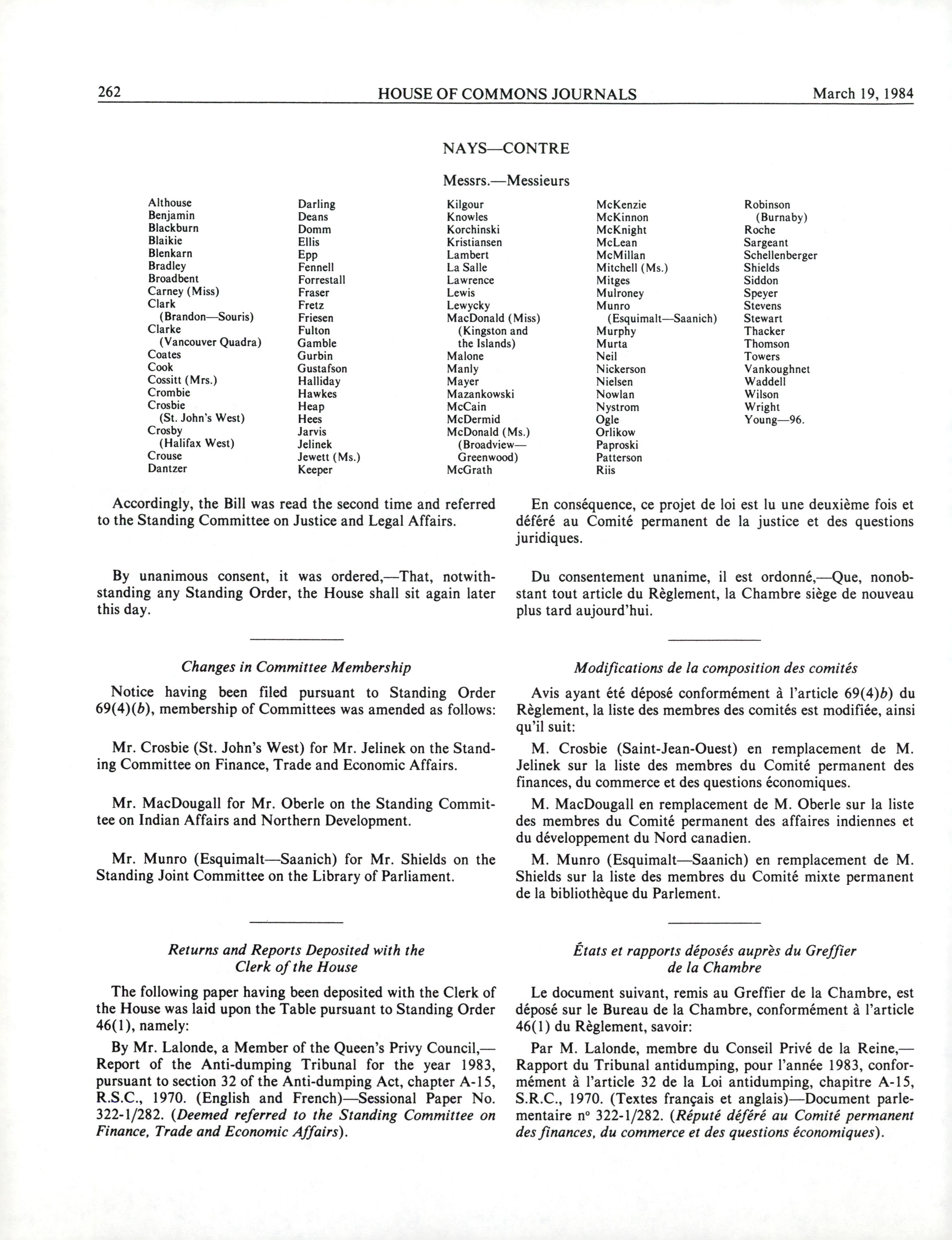 262 HOUSE OF COMMONS JOURNALS March 19, 1984

NAYS—CONTRE

Messrs.—Messieurs

Althouse
Benjamin
Blackburn
Blaikie
Blenkarn
Bradley
Broadbent
Carney (Miss)
Clark (Brandon—Souris)
Clarke (Vancouver Quadra)
Coates
Cook
Cossitt (Mrs.)
Crombie
Crosbie (St. John's West)
Crosby (Halifax West)
Crouse
Dantzer

Darling
Deans
Domm
Ellis
Epp
Fennell
Forrestall
Fraser
Fretz
Friesen
Fulton
Gamble
Gurbin
Gustafson
Halliday
Hawkes
Heap
Hees
Jarvis
Jelinek
Jewett (Ms.)
Keeper

Kilgour
Knowles
Korchinski
Kristiansen
Lambert
La Salle
Lawrence
Lewis
Lewycky
MacDonald (Miss) (Kingston and the Islands)
Malone
Manly
Mayer
Mazankowski
McCain
McDermid
McDonald (Ms.) (Broadview—Greenwood)
McGrath

McKenzie
McKinnon
McKnight
McLean
McMillan
Mitchell (Ms.)
Mitges
Mulroney
Munro (Esquimalt—Saanich)
Murphy
Murta
Neil
Nickerson
Nielsen
Nowlan
Nystrom
Ogle
Orlikow
Paproski
Patterson
Riis

Robinson (Burnaby)
Roche
Sargeant
Schellenberger
Shields
Siddon
Speyer
Stevens
Stewart
Thacker
Thomson
Towers
Vankoughnet
Waddell
Wilson
Wright
Young—96.

Accordingly, the Bill was read the second time and referred to the Standing Committee on Justice and Legal Affairs.

By unanimous consent, it was ordered,—That, notwithstanding any Standing Order, the House shall sit again later this day.

Changes in Committee Membership

Notice having been filed pursuant to Standing Order 69(4)(b), membership of Committees was amended as follows:

Mr. Crosbie (St. John's West) for Mr. Jelinek on the Standing Committee on Finance, Trade and Economic Affairs.

Mr. MacDougall for Mr. Oberle on the Standing Committee on Indian Affairs and Northern Development.

Mr. Munro (Esquimalt—Saanich) for Mr. Shields on the Standing Joint Committee on the Library of Parliament.

Returns and Reports Deposited with the Clerk of the House

The following paper having been deposited with the Clerk of the House was laid upon the Table pursuant to Standing Order 46(1), namely:

By Mr. Lalonde, a Member of the Queen's Privy Council,—Report of the Anti-dumping Tribunal for the year 1983, pursuant to section 32 of the Anti-dumping Act, chapter A-15, R.S.C., 1970. (English and French)—Sessional Paper No. 322-1/282. (Deemed referred to the Standing Committee on Finance, Trade and Economic Affairs).

En conséquence, ce projet de loi est lu une deuxième fois et déféré au Comité permanent de la justice et des questions juridiques.

Du consentement unanime, il est ordonné,—Que, nonobstant tout article du Règlement, la Chambre siège de nouveau plus tard aujourd'hui.

Modifications de la composition des comités

Avis ayant été déposé conformément à l'article 69(4)b) du Règlement, la liste des membres des comités est modifiée, ainsi qu'il suit:

M. Crosbie (Saint-Jean-Ouest) en remplacement de M. Jelinek sur la liste des membres du Comité permanent des finances, du commerce et des questions économiques.

M. MacDougall en remplacement de M. Oberle sur la liste des membres du Comité permanent des affaires indiennes et du développement du Nord canadien.

M. Munro (Esquimalt—Saanich) en remplacement de M. Shields sur la liste des membres du Comité mixte permanent de la bibliothèque du Parlement.

États et rapports déposés auprès du Greffier de la Chambre

Le document suivant, remis au Greffier de la Chambre, est déposé sur le Bureau de la Chambre, conformément à l'article 46(1) du Règlement, savoir:

Par M. Lalonde, membre du Conseil Privé de la Reine,—Rapport du Tribunal antidumping, pour l'année 1983, conformément à l'article 32 de la Loi antidumping, chapitre A-15, S.R.C., 1970. (Textes français et anglais)—Document parlementaire nº 322-1/282. (Réputé déféré au Comité permanent des finances, du commerce et des questions économiques).